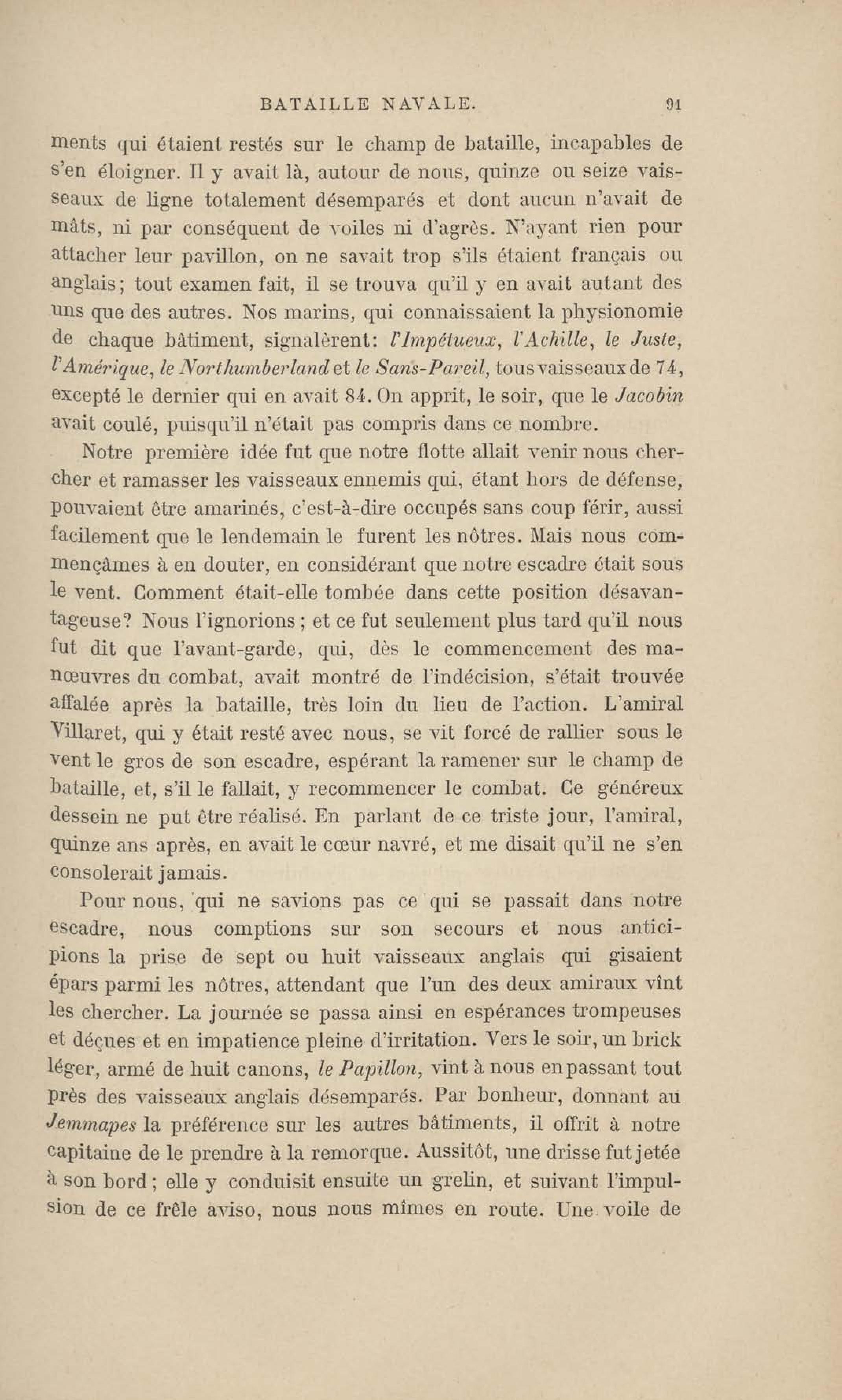 BATAILLE NAVALE. 91

ments qui étaient restés sur le champ de bataille, incapables de s'en éloigner. Il y avait là, autour de nous, quinze ou seize vaisseaux de ligne totalement désemparés et dont aucun n'avait de mâts, ni par conséquent de voiles ni d'agrès. N'ayant rien pour attacher leur pavillon, on ne savait trop s'ils étaient français ou anglais; tout examen fait, il se trouva qu'il y en avait autant des uns que des autres. Nos marins, qui connaissaient la physionomie de chaque bâtiment, signalèrent: l'Impétueux, l'Achille, le Juste, l'Amérique, le Northumberland et le Sans-Pareil, tous vaisseaux de 74, excepté le dernier qui en avait 84. On apprit, le soir, que le Jacobin avait coulé, puisqu'il n'était pas compris dans ce nombre.

Notre première idée fut que notre flotte allait venir nous chercher et ramasser les vaisseaux ennemis qui, étant hors de défense, pouvaient être amarinés, c'est-à-dire occupés sans coup férir, aussi facilement que le lendemain le furent les nôtres. Mais nous commençâmes à en douter, en considérant que notre escadre était sous le vent. Comment était-elle tombée dans cette position désavantageuse? Nous l'ignorions; et ce fut seulement plus tard qu'il nous fut dit que l'avant-garde, qui, dès le commencement des manœuvres du combat, avait montré de l'indécision, s'était trouvée affalée après la bataille, très loin du lieu de l'action. L'amiral Villaret, qui y était resté avec nous, se vit forcé de rallier sous le vent le gros de son escadre, espérant la ramener sur le champ de bataille, et, s'il le fallait, y recommencer le combat. Ce généreux dessein ne put être réalisé. En parlant de ce triste jour, l'amiral, quinze ans après, en avait le cœur navré, et me disait qu'il ne s'en consolerait jamais.

Pour nous, qui ne savions pas ce qui se passait dans notre escadre, nous comptions sur son secours et nous anticipions la prise de sept ou huit vaisseaux anglais qui gisaient épars parmi les nôtres, attendant que l'un des deux amiraux vînt les chercher. La journée se passa ainsi en espérances trompeuses et déçues et en impatience pleine d'irritation. Vers le soir, un brick léger, armé de huit canons, le Papillon, vint à nous en passant tout près des vaisseaux anglais désemparés. Par bonheur, donnant au Jemmapes la préférence sur les autres bâtiments, il offrit à notre capitaine de le prendre à la remorque. Aussitôt, une drisse fut jetée à son bord; elle y conduisit ensuite un grelin, et suivant l'impulsion de ce frêle aviso, nous nous mîmes en route. Une voile de